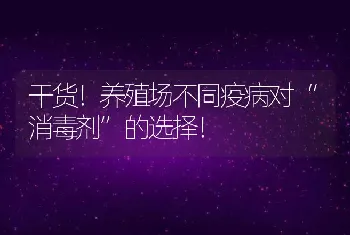 干货！养殖场不同疫病对“消毒剂”的选择！